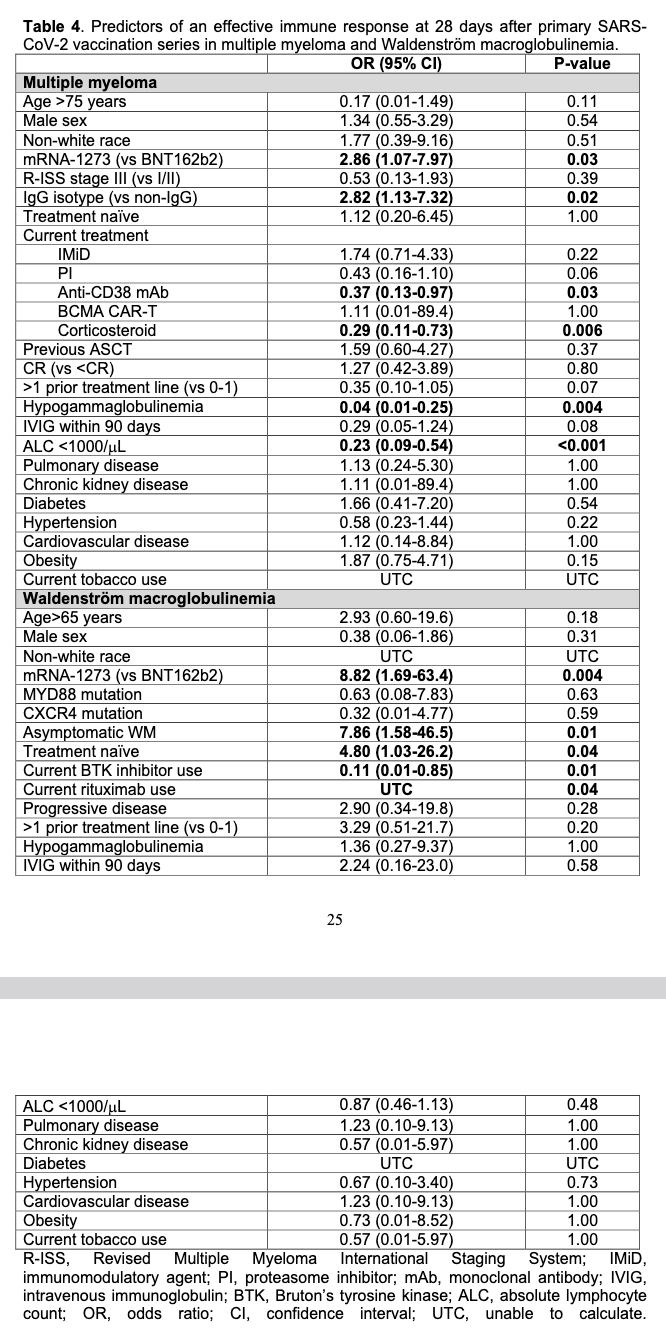 **Table 4**. Predictors of an effective immune response at 28 days after primary SARS-CoV-2 vaccination series in multiple myeloma and Waldenström macroglobulinemia.

| | OR (95% CI) | P-value |
|---|---|---|
| **Multiple myeloma** | | |
| Age >75 years | 0.17 (0.01-1.49) | 0.11 |
| Male sex | 1.34 (0.55-3.29) | 0.54 |
| Non-white race | 1.77 (0.39-9.16) | 0.51 |
| mRNA-1273 (vs BNT162b2) | **2.86 (1.07-7.97)** | **0.03** |
| R-ISS stage III (vs I/II) | 0.53 (0.13-1.93) | 0.39 |
| IgG isotype (vs non-IgG) | **2.82 (1.13-7.32)** | **0.02** |
| Treatment naïve | 1.12 (0.20-6.45) | 1.00 |
| Current treatment | | |
| IMiD | 1.74 (0.71-4.33) | 0.22 |
| PI | 0.43 (0.16-1.10) | 0.06 |
| Anti-CD38 mAb | **0.37 (0.13-0.97)** | **0.03** |
| BCMA CAR-T | 1.11 (0.01-89.4) | 1.00 |
| Corticosteroid | **0.29 (0.11-0.73)** | **0.006** |
| Previous ASCT | 1.59 (0.60-4.27) | 0.37 |
| CR (vs <CR) | 1.27 (0.42-3.89) | 0.80 |
| >1 prior treatment line (vs 0-1) | 0.35 (0.10-1.05) | 0.07 |
| Hypogammaglobulinemia | **0.04 (0.01-0.25)** | **0.004** |
| IVIG within 90 days | 0.29 (0.05-1.24) | 0.08 |
| ALC <1000/µL | **0.23 (0.09-0.54)** | **<0.001** |
| Pulmonary disease | 1.13 (0.24-5.30) | 1.00 |
| Chronic kidney disease | 1.11 (0.01-89.4) | 1.00 |
| Diabetes | 1.66 (0.41-7.20) | 0.54 |
| Hypertension | 0.58 (0.23-1.44) | 0.22 |
| Cardiovascular disease | 1.12 (0.14-8.84) | 1.00 |
| Obesity | 1.87 (0.75-4.71) | 0.15 |
| Current tobacco use | UTC | UTC |
| **Waldenström macroglobulinemia** | | |
| Age>65 years | 2.93 (0.60-19.6) | 0.18 |
| Male sex | 0.38 (0.06-1.86) | 0.31 |
| Non-white race | UTC | UTC |
| mRNA-1273 (vs BNT162b2) | **8.82 (1.69-63.4)** | **0.004** |
| MYD88 mutation | 0.63 (0.08-7.83) | 0.63 |
| CXCR4 mutation | 0.32 (0.01-4.77) | 0.59 |
| Asymptomatic WM | **7.86 (1.58-46.5)** | **0.01** |
| Treatment naïve | **4.80 (1.03-26.2)** | **0.04** |
| Current BTK inhibitor use | **0.11 (0.01-0.85)** | **0.01** |
| Current rituximab use | **UTC** | **0.04** |
| Progressive disease | 2.90 (0.34-19.8) | 0.28 |
| >1 prior treatment line (vs 0-1) | 3.29 (0.51-21.7) | 0.20 |
| Hypogammaglobulinemia | 1.36 (0.27-9.37) | 1.00 |
| IVIG within 90 days | 2.24 (0.16-23.0) | 0.58 |

25

| | | |
|---|---|---|
| ALC <1000/µL | 0.87 (0.46-1.13) | 0.48 |
| Pulmonary disease | 1.23 (0.10-9.13) | 1.00 |
| Chronic kidney disease | 0.57 (0.01-5.97) | 1.00 |
| Diabetes | UTC | UTC |
| Hypertension | 0.67 (0.10-3.40) | 0.73 |
| Cardiovascular disease | 1.23 (0.10-9.13) | 1.00 |
| Obesity | 0.73 (0.01-8.52) | 1.00 |
| Current tobacco use | 0.57 (0.01-5.97) | 1.00 |

R-ISS, Revised Multiple Myeloma International Staging System; IMiD, immunomodulatory agent; PI, proteasome inhibitor; mAb, monoclonal antibody; IVIG, intravenous immunoglobulin; BTK, Bruton's tyrosine kinase; ALC, absolute lymphocyte count; OR, odds ratio; CI, confidence interval; UTC, unable to calculate.